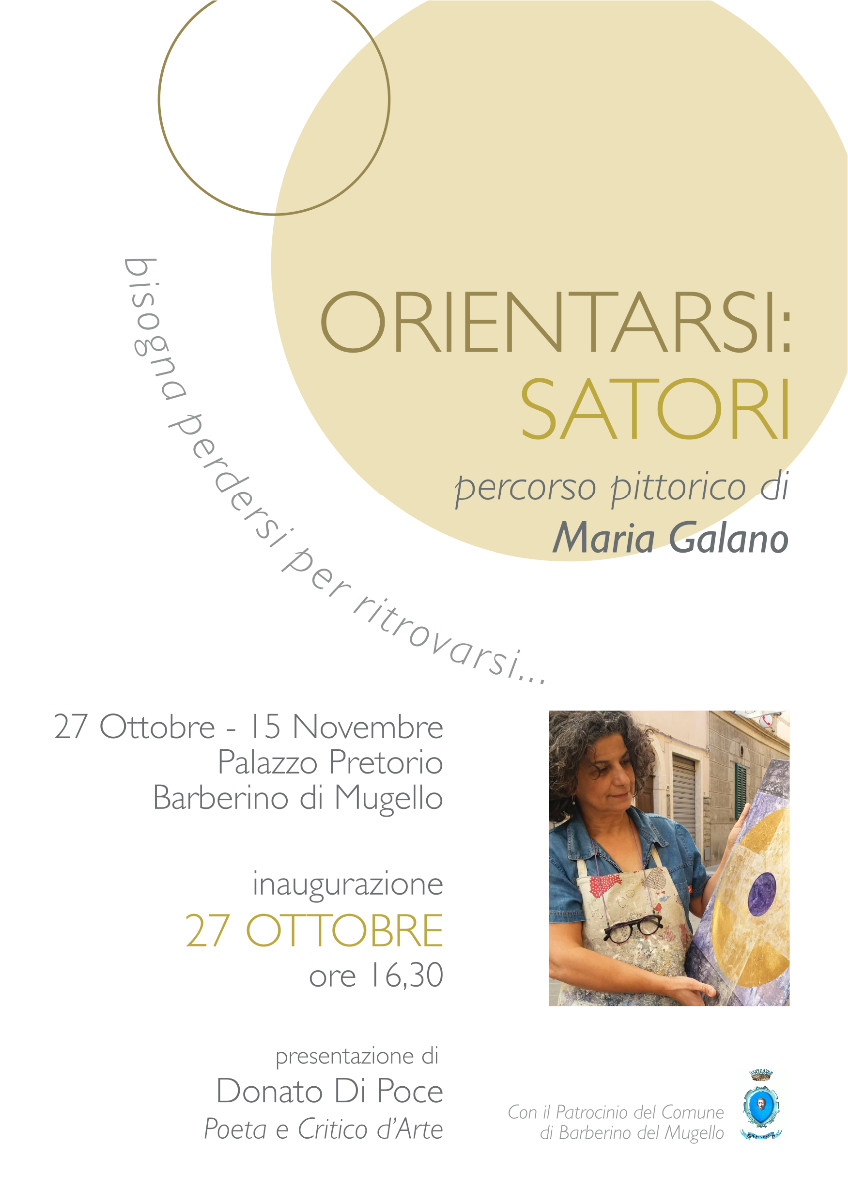 bisogna perdersi per ritrovarsi...

ORIENTARSI:
SATORI

percorso pittorico di
Maria Galano

27 Ottobre - 15 Novembre
Palazzo Pretorio
Barberino di Mugello

inaugurazione
27 OTTOBRE
ore 16,30

presentazione di
Donato Di Poce
Poeta e Critico d'Arte

Con il Patrocinio del Comune
di Barberino del Mugello